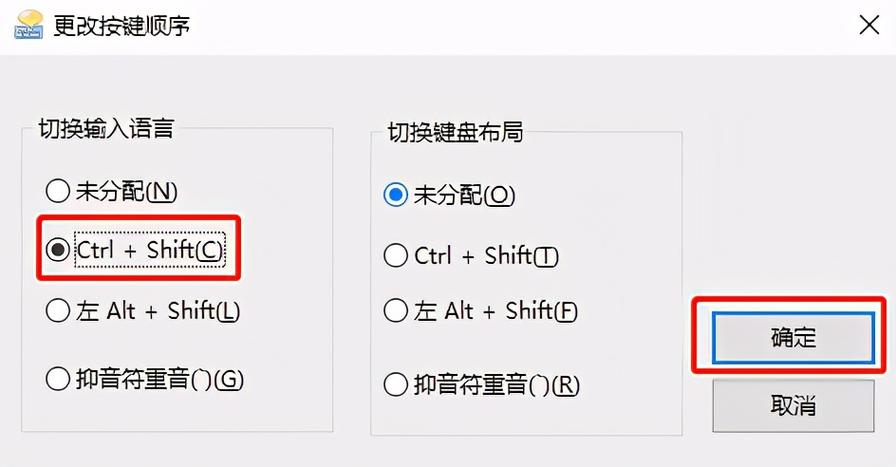 更改按键顺序

切换输入语言

未分配(N)

Ctrl + Shift(C)

左 Alt + Shift(L)

抑音符重音(`)(G)

切换键盘布局

未分配(O)

Ctrl + Shift(T)

左 Alt + Shift(F)

抑音符重音(`)(R)

确定

取消